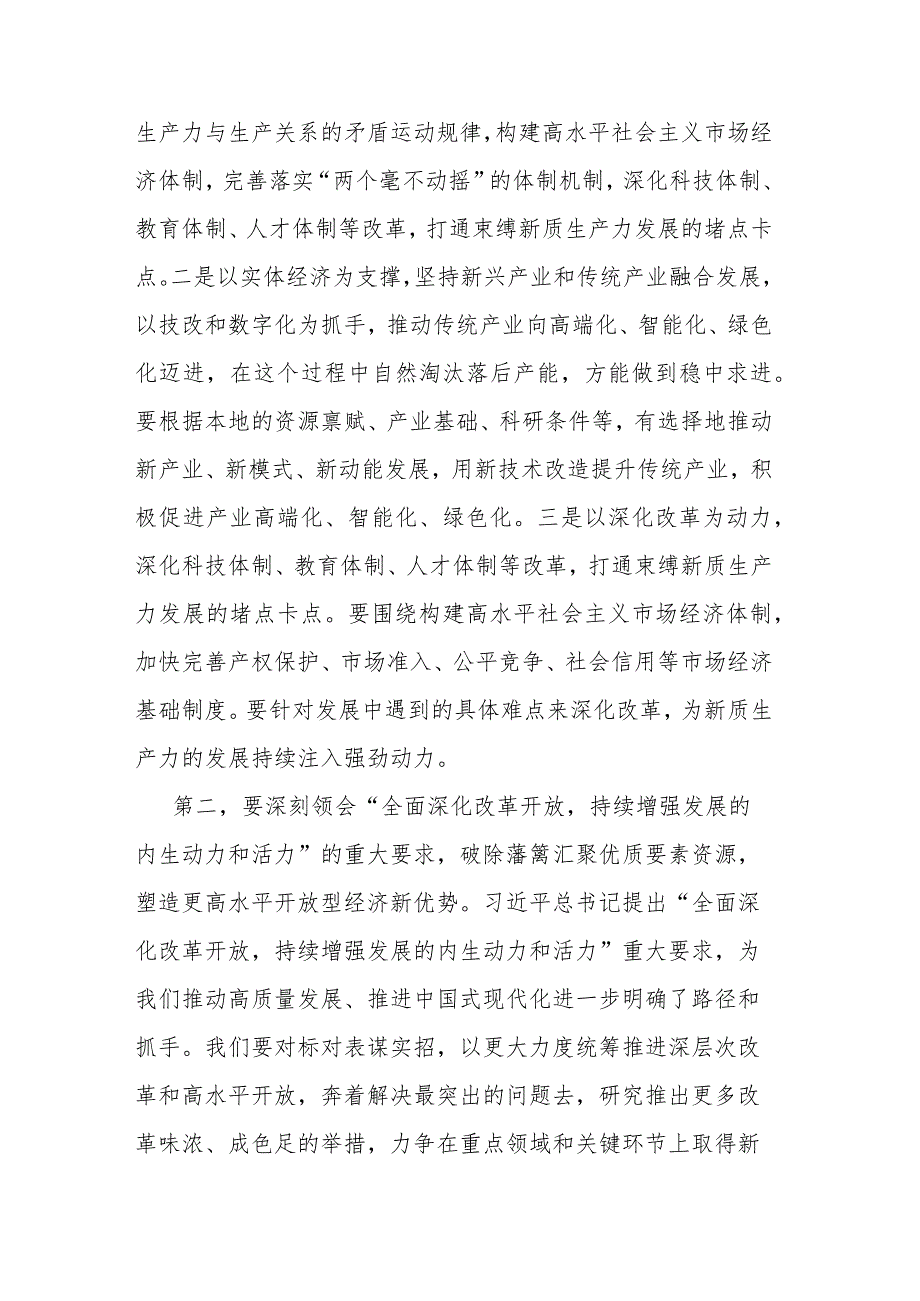 生产力与生产关系的矛盾运动规律，构建高水平社会主义市场经济体制，完善落实“两个毫不动摇”的体制机制，深化科技体制、教育体制、人才体制等改革，打通束缚新质生产力发展的堵点卡点。二是以实体经济为支撑，坚持新兴产业和传统产业融合发展，以技改和数字化为抓手，推动传统产业向高端化、智能化、绿色化迈进，在这个过程中自然淘汰落后产能，方能做到稳中求进。要根据本地的资源禀赋、产业基础、科研条件等，有选择地推动新产业、新模式、新动能发展，用新技术改造提升传统产业，积极促进产业高端化、智能化、绿色化。三是以深化改革为动力，深化科技体制、教育体制、人才体制等改革，打通束缚新质生产力发展的堵点卡点。要围绕构建高水平社会主义市场经济体制，加快完善产权保护、市场准入、公平竞争、社会信用等市场经济基础制度。要针对发展中遇到的具体难点来深化改革，为新质生产力的发展持续注入强劲动力。

第二，要深刻领会“全面深化改革开放，持续增强发展的内生动力和活力”的重大要求，破除藩篱汇聚优质要素资源，塑造更高水平开放型经济新优势。习近平总书记提出“全面深化改革开放，持续增强发展的内生动力和活力”重大要求，为我们推动高质量发展、推进中国式现代化进一步明确了路径和抓手。我们要对标对表谋实招，以更大力度统筹推进深层次改革和高水平开放，奔着解决最突出的问题去，研究推出更多改革味浓、成色足的举措，力争在重点领域和关键环节上取得新